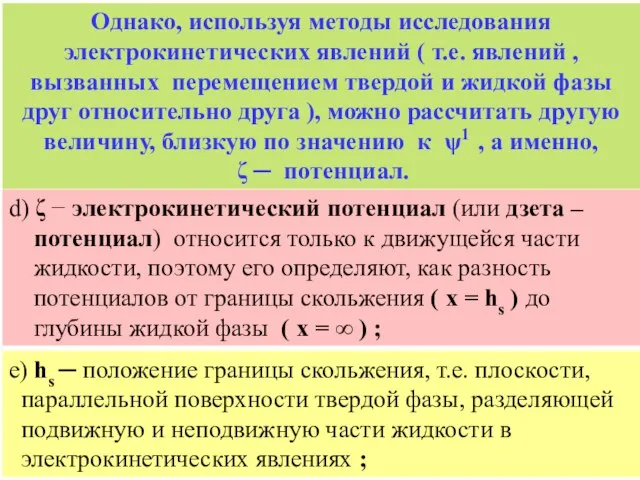 Однако, используя методы исследования электрокинетических явлений ( т.е. явлений , вызванных перемещением твердой и жидкой фазы друг относительно друга ), можно рассчитать другую величину, близкую по значению к $\psi^1$ , а именно, $\zeta$ ─ потенциал.

d) $\zeta$ − электрокинетический потенциал (или дзета – потенциал) относится только к движущейся части жидкости, поэтому его определяют, как разность потенциалов от границы скольжения ( $x = h_s$ ) до глубины жидкой фазы ( $x = \infty$ ) ;

e) $h_s$ ─ положение границы скольжения, т.е. плоскости, параллельной поверхности твердой фазы, разделяющей подвижную и неподвижную части жидкости в электрокинетических явлениях ;